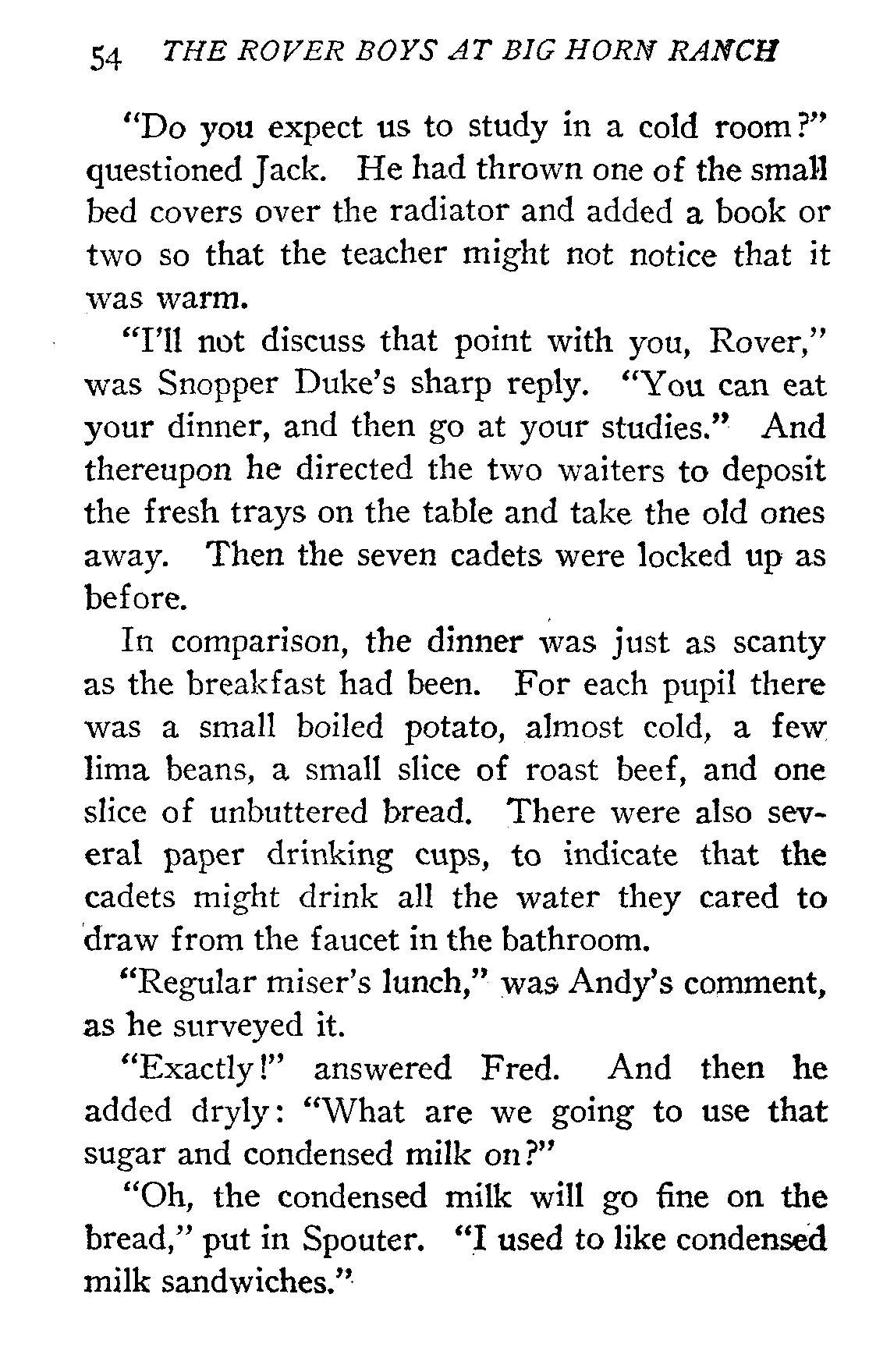 54 THE ROVER BOYS AT BIG HORN RANCH

"Do you expect us to study in a cold room?" questioned Jack. He had thrown one of the small bed covers over the radiator and added a book or two so that the teacher might not notice that it was warm.

"I'll not discuss that point with you, Rover," was Snopper Duke's sharp reply. "You can eat your dinner, and then go at your studies." And thereupon he directed the two waiters to deposit the fresh trays on the table and take the old ones away. Then the seven cadets were locked up as before.

In comparison, the dinner was just as scanty as the breakfast had been. For each pupil there was a small boiled potato, almost cold, a few lima beans, a small slice of roast beef, and one slice of unbuttered bread. There were also several paper drinking cups, to indicate that the cadets might drink all the water they cared to draw from the faucet in the bathroom.

"Regular miser's lunch," was Andy's comment, as he surveyed it.

"Exactly!" answered Fred. And then he added dryly: "What are we going to use that sugar and condensed milk on?"

"Oh, the condensed milk will go fine on the bread," put in Spouter. "I used to like condensed milk sandwiches."